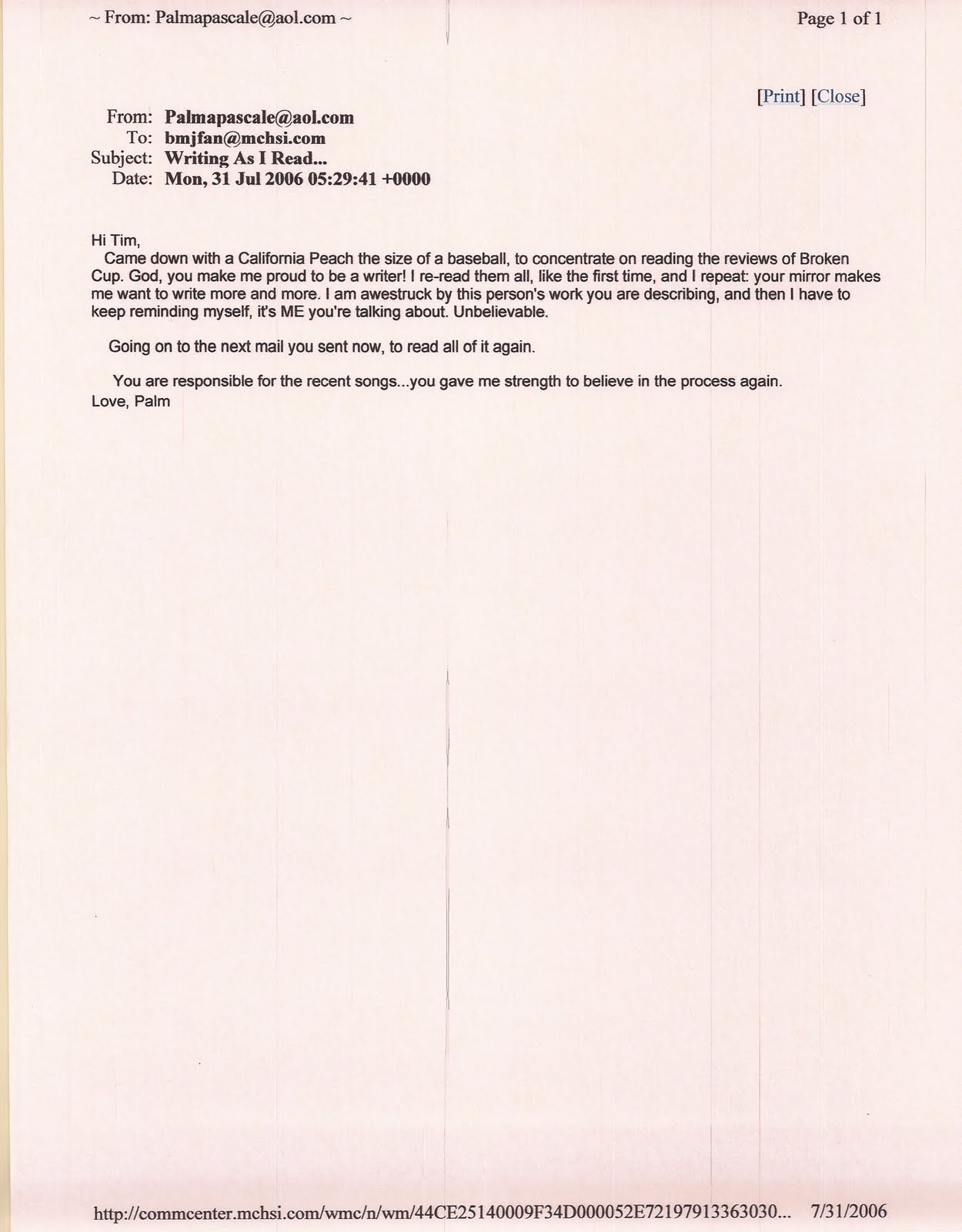 ~ From: Palmapascale@aol.com ~

Page 1 of 1

[Print] [Close]

From: Palmapascale@aol.com
To: bmjfan@mchsi.com
Subject: Writing As I Read...
Date: Mon, 31 Jul 2006 05:29:41 +0000

Hi Tim,
Came down with a California Peach the size of a baseball, to concentrate on reading the reviews of Broken Cup. God, you make me proud to be a writer! I re-read them all, like the first time, and I repeat: your mirror makes me want to write more and more. I am awestruck by this person's work you are describing, and then I have to keep reminding myself, it's ME you're talking about. Unbelievable.

Going on to the next mail you sent now, to read all of it again.

You are responsible for the recent songs...you gave me strength to believe in the process again.
Love, Palm

http://commcenter.mchsi.com/wmc/n/wm/44CE25140009F34D000052E72197913363030... 7/31/2006